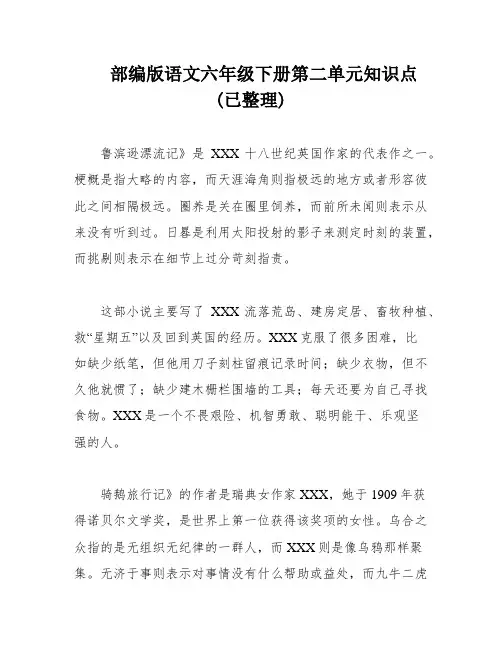 部编版语文六年级下册第二单元知识点
(已整理)

鲁滨逊漂流记》是 XXX 十八世纪英国作家的代表作之一。梗概是指大略的内容，而天涯海角则指极远的地方或者形容彼此之间相隔极远。圈养是关在圈里饲养，而前所未闻则表示从来没有听到过。日晷是利用太阳投射的影子来测定时刻的装置，而挑剔则表示在细节上过分苛刻指责。

这部小说主要写了 XXX 流落荒岛、建房定居、畜牧种植、救“星期五”以及回到英国的经历。XXX 克服了很多困难，比如缺少纸笔，但他用刀子刻柱留痕记录时间；缺少衣物，但不久他就惯了；缺少建木栅栏围墙的工具；每天还要为自己寻找食物。XXX 是一个不畏艰险、机智勇敢、聪明能干、乐观坚强的人。

骑鹅旅行记》的作者是瑞典女作家 XXX，她于 1909 年获得诺贝尔文学奖，是世界上第一位获得该奖项的女性。乌合之众指的是无组织无纪律的一群人，而 XXX 则是像乌鸦那样聚集。无济于事则表示对事情没有什么帮助或益处，而九牛二虎